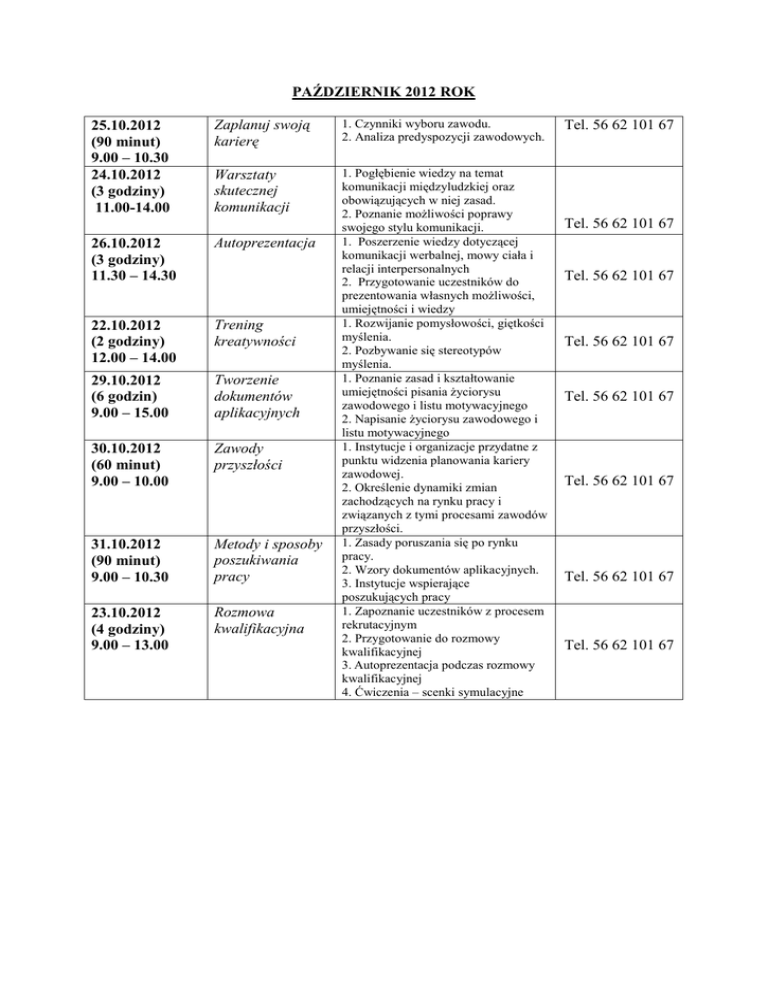 PAŹDZIERNIK 2012 ROK

| | | | |
|---|---|---|---|
| 25.10.2012 (90 minut) 9.00 – 10.30 | Zaplanuj swoją karierę | 1. Czynniki wyboru zawodu. 2. Analiza predyspozycji zawodowych. | Tel. 56 62 101 67 |
| 24.10.2012 (3 godziny) 11.00-14.00 | Warsztaty skutecznej komunikacji | 1. Pogłębienie wiedzy na temat komunikacji międzyludzkiej oraz obowiązujących w niej zasad. 2. Poznanie możliwości poprawy swojego stylu komunikacji. | Tel. 56 62 101 67 |
| 26.10.2012 (3 godziny) 11.30 – 14.30 | Autoprezentacja | 1. Poszerzenie wiedzy dotyczącej komunikacji werbalnej, mowy ciała i relacji interpersonalnych 2. Przygotowanie uczestników do prezentowania własnych możliwości, umiejętności i wiedzy | Tel. 56 62 101 67 |
| 22.10.2012 (2 godziny) 12.00 – 14.00 | Trening kreatywności | 1. Rozwijanie pomysłowości, giętkości myślenia. 2. Pozbywanie się stereotypów myślenia. | Tel. 56 62 101 67 |
| 29.10.2012 (6 godzin) 9.00 – 15.00 | Tworzenie dokumentów aplikacyjnych | 1. Poznanie zasad i kształtowanie umiejętności pisania życiorysu zawodowego i listu motywacyjnego 2. Napisanie życiorysu zawodowego i listu motywacyjnego | Tel. 56 62 101 67 |
| 30.10.2012 (60 minut) 9.00 – 10.00 | Zawody przyszłości | 1. Instytucje i organizacje przydatne z punktu widzenia planowania kariery zawodowej. 2. Określenie dynamiki zmian zachodzących na rynku pracy i związanych z tymi procesami zawodów przyszłości. | Tel. 56 62 101 67 |
| 31.10.2012 (90 minut) 9.00 – 10.30 | Metody i sposoby poszukiwania pracy | 1. Zasady poruszania się po rynku pracy. 2. Wzory dokumentów aplikacyjnych. 3. Instytucje wspierające poszukujących pracy | Tel. 56 62 101 67 |
| 23.10.2012 (4 godziny) 9.00 – 13.00 | Rozmowa kwalifikacyjna | 1. Zapoznanie uczestników z procesem rekrutacyjnym 2. Przygotowanie do rozmowy kwalifikacyjnej 3. Autoprezentacja podczas rozmowy kwalifikacyjnej 4. Ćwiczenia – scenki symulacyjne | Tel. 56 62 101 67 |